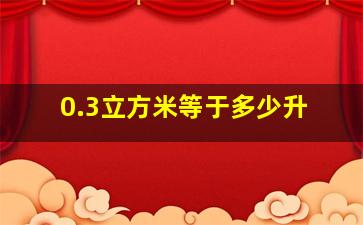 0.3立方米等于多少升